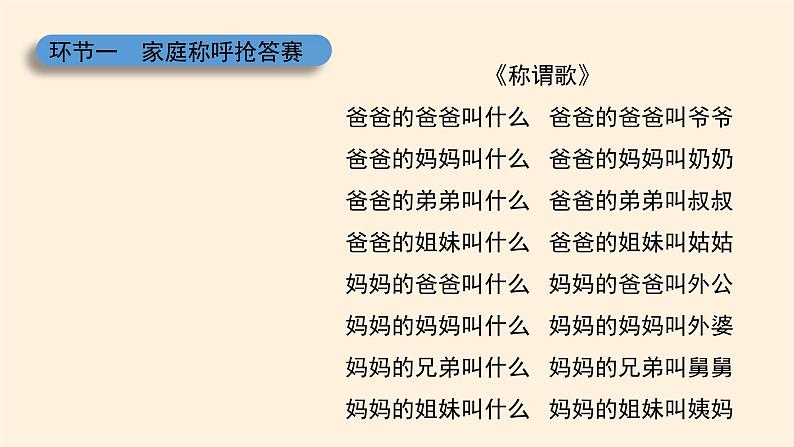 环节一　家庭称呼抢答赛

《称谓歌》

爸爸的爸爸叫什么　爸爸的爸爸叫爷爷
爸爸的妈妈叫什么　爸爸的妈妈叫奶奶
爸爸的弟弟叫什么　爸爸的弟弟叫叔叔
爸爸的姐妹叫什么　爸爸的姐妹叫姑姑
妈妈的爸爸叫什么　妈妈的爸爸叫外公
妈妈的妈妈叫什么　妈妈的妈妈叫外婆
妈妈的兄弟叫什么　妈妈的兄弟叫舅舅
妈妈的姐妹叫什么　妈妈的姐妹叫姨妈